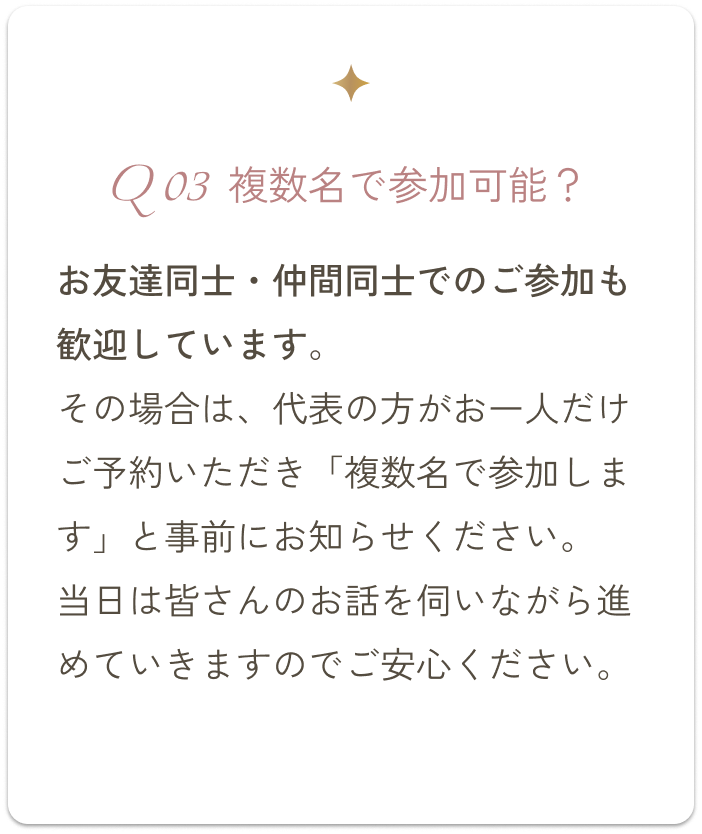 Q 03 複数名で参加可能？

お友達同士・仲間同士でのご参加も歓迎しています。
その場合は、代表の方がお一人だけご予約いただき「複数名で参加します」と事前にお知らせください。
当日は皆さんのお話を伺いながら進めていきますのでご安心ください。